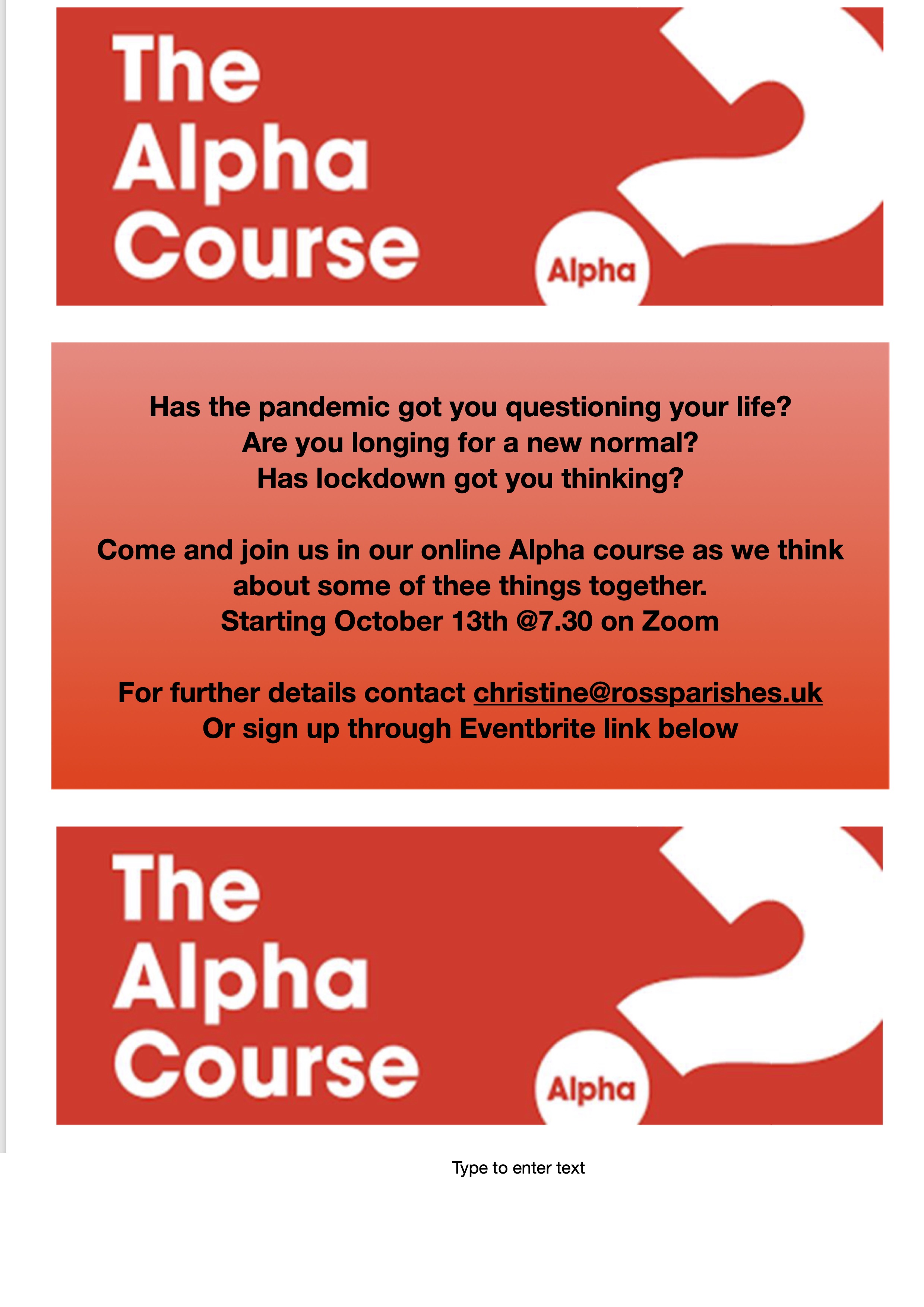 The Alpha Course

Alpha

Has the pandemic got you questioning your life?
Are you longing for a new normal?
Has lockdown got you thinking?

Come and join us in our online Alpha course as we think about some of thee things together.
Starting October 13th @7.30 on Zoom

For further details contact christine@rossparishes.uk
Or sign up through Eventbrite link below

The Alpha Course

Alpha

Type to enter text